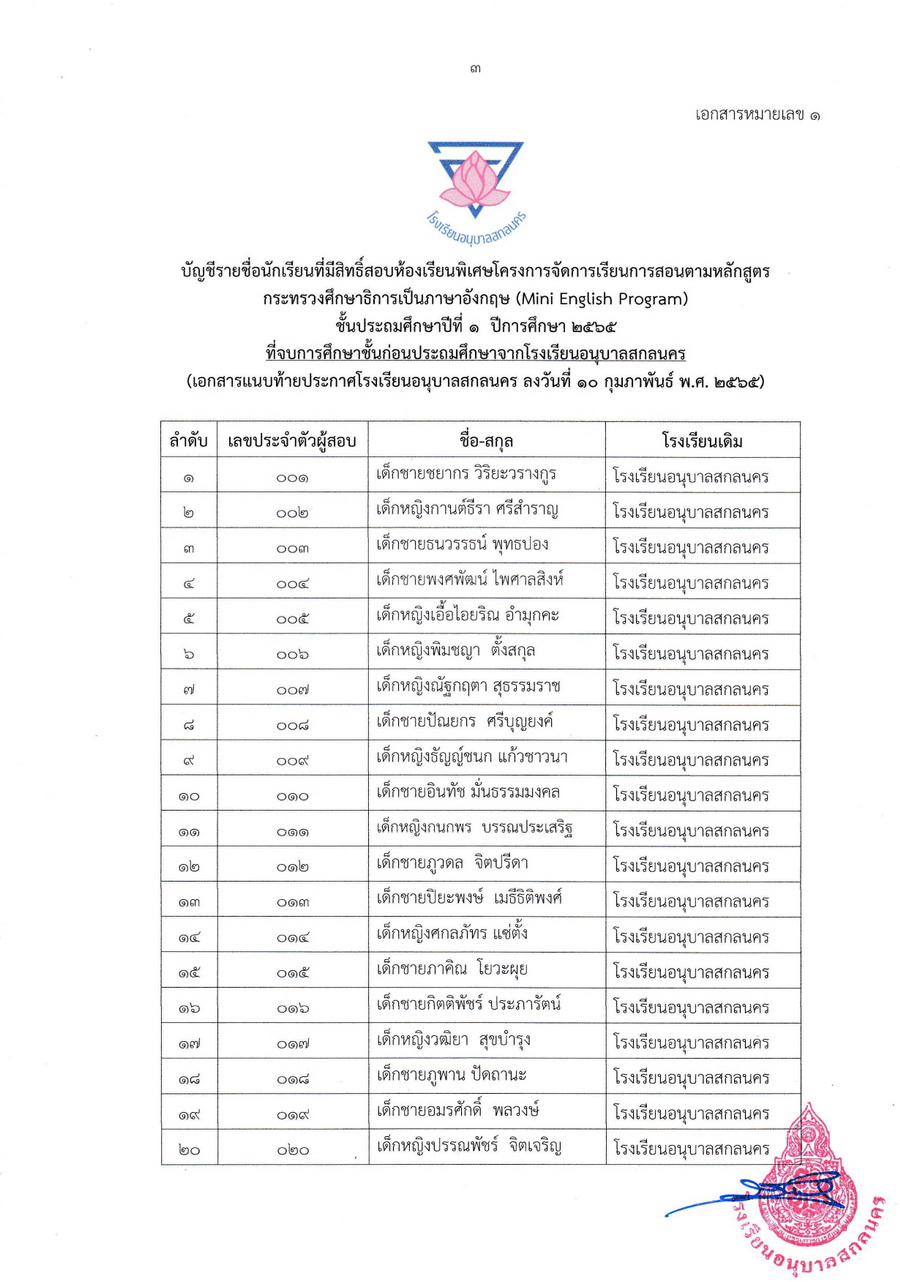 ๓

เอกสารหมายเลข ๑

โรงเรียนอนุบาลสกลนคร

บัญชีรายชื่อนักเรียนที่มีสิทธิ์สอบห้องเรียนพิเศษโครงการจัดการเรียนการสอนตามหลักสูตร กระทรวงศึกษาธิการเป็นภาษาอังกฤษ (Mini English Program) ชั้นประถมศึกษาปีที่ ๑ ปีการศึกษา ๒๕๖๕ ที่จบการศึกษาชั้นก่อนประถมศึกษาจากโรงเรียนอนุบาลสกลนคร (เอกสารแนบท้ายประกาศโรงเรียนอนุบาลสกลนคร ลงวันที่ ๑๐ กุมภาพันธ์ พ.ศ. ๒๕๖๕)

| ลำดับ | เลขประจำตัวผู้สอบ | ชื่อ-สกุล | โรงเรียนเดิม |
|---|---|---|---|
| ๑ | ๐๐๑ | เด็กชายชยากร วิริยะวรางกูร | โรงเรียนอนุบาลสกลนคร |
| ๒ | ๐๐๒ | เด็กหญิงกานต์ธีรา ศรีสำราญ | โรงเรียนอนุบาลสกลนคร |
| ๓ | ๐๐๓ | เด็กชายธนวรรธน์ พุทธปอง | โรงเรียนอนุบาลสกลนคร |
| ๔ | ๐๐๔ | เด็กชายพงศพัฒน์ ไพศาลสิงห์ | โรงเรียนอนุบาลสกลนคร |
| ๕ | ๐๐๕ | เด็กหญิงเอื้อไอยริณ อำมุกคะ | โรงเรียนอนุบาลสกลนคร |
| ๖ | ๐๐๖ | เด็กหญิงพิมชญา ตั้งสกุล | โรงเรียนอนุบาลสกลนคร |
| ๗ | ๐๐๗ | เด็กหญิงณัฐกฤตา สุธรรมราช | โรงเรียนอนุบาลสกลนคร |
| ๘ | ๐๐๘ | เด็กชายปัณยกร ศรีบุญยงค์ | โรงเรียนอนุบาลสกลนคร |
| ๙ | ๐๐๙ | เด็กหญิงธัญญ์ชนก แก้วชาวนา | โรงเรียนอนุบาลสกลนคร |
| ๑๐ | ๐๑๐ | เด็กชายอินทัช มั่นธรรมมงคล | โรงเรียนอนุบาลสกลนคร |
| ๑๑ | ๐๑๑ | เด็กหญิงกนกพร บรรณประเสริฐ | โรงเรียนอนุบาลสกลนคร |
| ๑๒ | ๐๑๒ | เด็กชายภูวดล จิตปรีดา | โรงเรียนอนุบาลสกลนคร |
| ๑๓ | ๐๑๓ | เด็กชายปิยะพงษ์ เมธีธิติพงศ์ | โรงเรียนอนุบาลสกลนคร |
| ๑๔ | ๐๑๔ | เด็กหญิงศกลภัทร แซ่ตั้ง | โรงเรียนอนุบาลสกลนคร |
| ๑๕ | ๐๑๕ | เด็กชายภาคิณ โยวะผุย | โรงเรียนอนุบาลสกลนคร |
| ๑๖ | ๐๑๖ | เด็กชายกิตติพัชร์ ประภารัตน์ | โรงเรียนอนุบาลสกลนคร |
| ๑๗ | ๐๑๗ | เด็กหญิงวฒิยา สุขบำรุง | โรงเรียนอนุบาลสกลนคร |
| ๑๘ | ๐๑๘ | เด็กชายภูพาน ปัดถานะ | โรงเรียนอนุบาลสกลนคร |
| ๑๙ | ๐๑๙ | เด็กชายอมรศักดิ์ พลวงษ์ | โรงเรียนอนุบาลสกลนคร |
| ๒๐ | ๐๒๐ | เด็กหญิงปรรณพัชร์ จิตเจริญ | โรงเรียนอนุบาลสกลนคร |

โรงเรียนอนุบาลสกลนคร